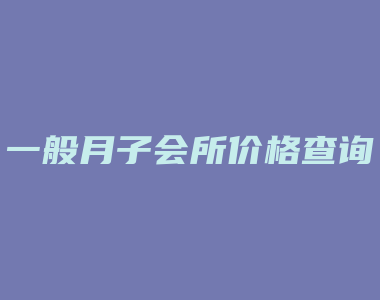 一般月子会所价格查询